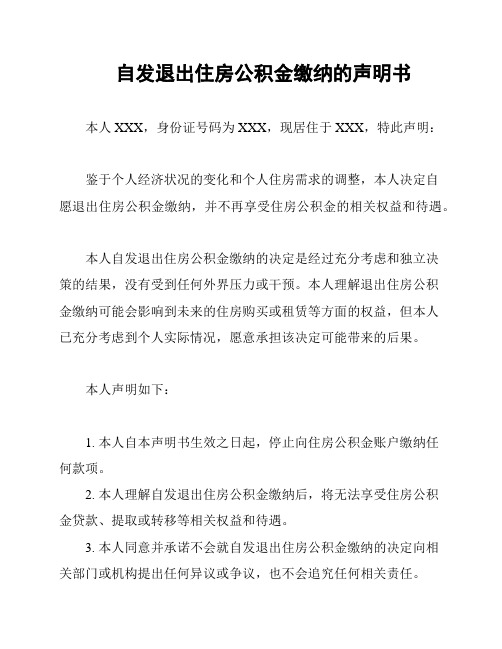 自发退出住房公积金缴纳的声明书

本人 XXX，身份证号码为 XXX，现居住于 XXX，特此声明：

鉴于个人经济状况的变化和个人住房需求的调整，本人决定自愿退出住房公积金缴纳，并不再享受住房公积金的相关权益和待遇。

本人自发退出住房公积金缴纳的决定是经过充分考虑和独立决策的结果，没有受到任何外界压力或干预。本人理解退出住房公积金缴纳可能会影响到未来的住房购买或租赁等方面的权益，但本人已充分考虑到个人实际情况，愿意承担该决定可能带来的后果。

本人声明如下：

1. 本人自本声明书生效之日起，停止向住房公积金账户缴纳任何款项。
2. 本人理解自发退出住房公积金缴纳后，将无法享受住房公积金贷款、提取或转移等相关权益和待遇。
3. 本人同意并承诺不会就自发退出住房公积金缴纳的决定向相关部门或机构提出任何异议或争议，也不会追究任何相关责任。